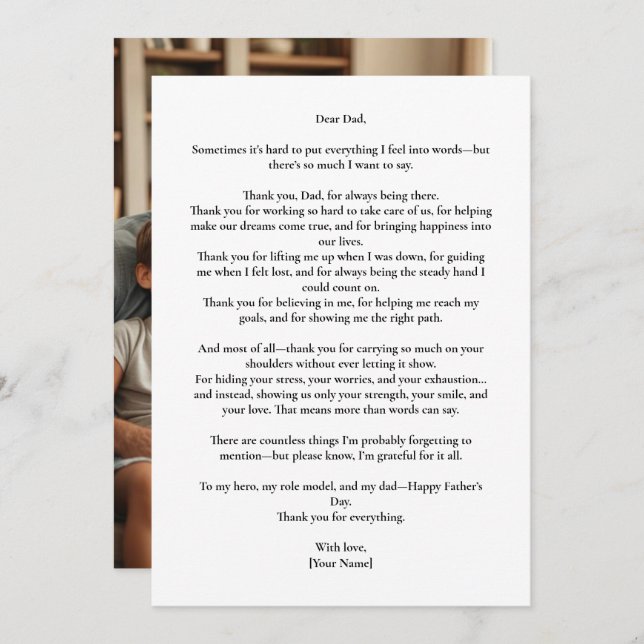 Dear Dad,

Sometimes it's hard to put everything I feel into words—but there's so much I want to say.

Thank you, Dad, for always being there.
Thank you for working so hard to take care of us, for helping make our dreams come true, and for bringing happiness into our lives.
Thank you for lifting me up when I was down, for guiding me when I felt lost, and for always being the steady hand I could count on.
Thank you for believing in me, for helping me reach my goals, and for showing me the right path.

And most of all—thank you for carrying so much on your shoulders without ever letting it show.
For hiding your stress, your worries, and your exhaustion... and instead, showing us only your strength, your smile, and your love. That means more than words can say.

There are countless things I'm probably forgetting to mention—but please know, I'm grateful for it all.

To my hero, my role model, and my dad—Happy Father's Day.
Thank you for everything.

With love,
[Your Name]